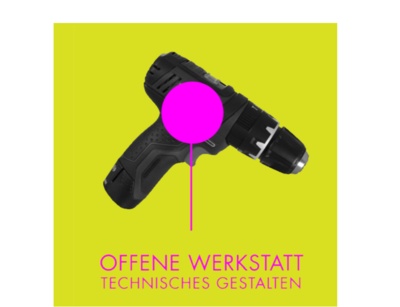 OFFENE WERKSTATT
TECHNISCHES GESTALTEN